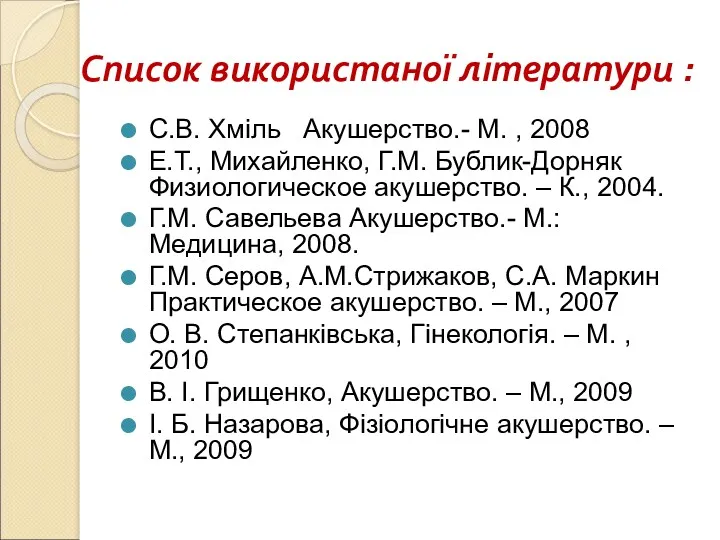 Список використаної літератури :

С.В. Хміль Акушерство.- М. , 2008

Е.Т., Михайленко, Г.М. Бублик-Дорняк Физиологическое акушерство. – К., 2004.

Г.М. Савельева Акушерство.- М.: Медицина, 2008.

Г.М. Серов, А.М.Стрижаков, С.А. Маркин Практическое акушерство. – М., 2007

О. В. Степанківська, Гінекологія. – М. , 2010

В. І. Грищенко, Акушерство. – М., 2009

І. Б. Назарова, Фізіологічне акушерство. – М., 2009